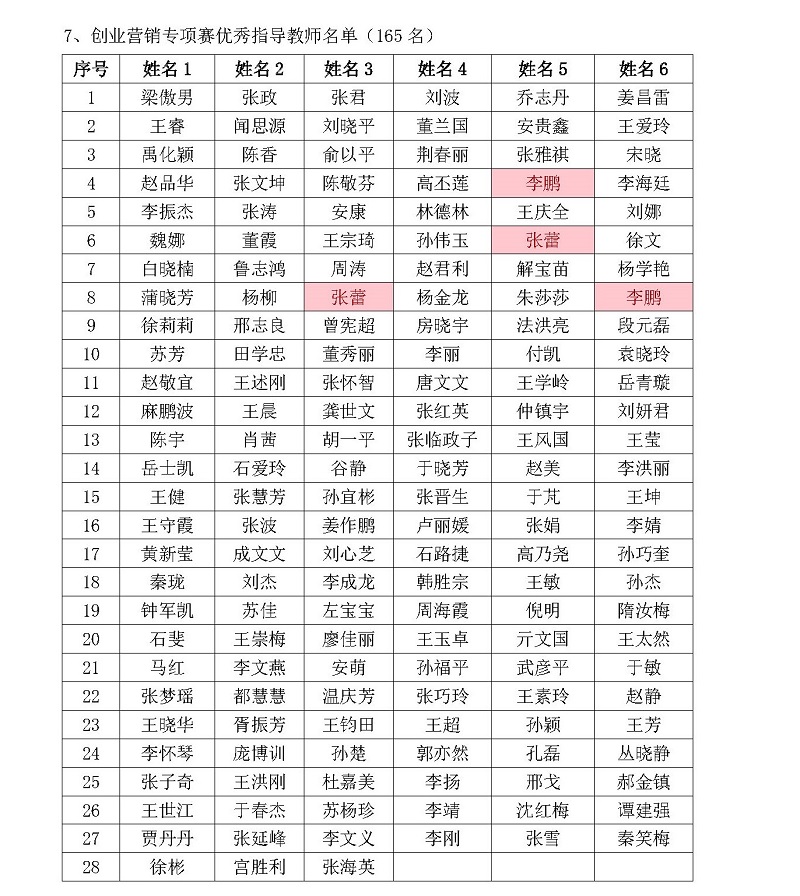 7、创业营销专项赛优秀指导教师名单（165 名）

| 序号 | 姓名 1 | 姓名 2 | 姓名 3 | 姓名 4 | 姓名 5 | 姓名 6 |
|---|---|---|---|---|---|---|
| 1 | 梁傲男 | 张政 | 张君 | 刘波 | 乔志丹 | 姜昌雷 |
| 2 | 王睿 | 闻思源 | 刘晓平 | 董兰国 | 安贵鑫 | 王爱玲 |
| 3 | 禹化颖 | 陈香 | 俞以平 | 荆春丽 | 张雅祺 | 宋晓 |
| 4 | 赵品华 | 张文坤 | 陈敬芬 | 高丕莲 | 李鹏 | 李海廷 |
| 5 | 李振杰 | 张涛 | 安康 | 林德林 | 王庆全 | 刘娜 |
| 6 | 魏娜 | 董霞 | 王宗琦 | 孙伟玉 | 张蕾 | 徐文 |
| 7 | 白晓楠 | 鲁志鸿 | 周涛 | 赵君利 | 解宝苗 | 杨学艳 |
| 8 | 蒲晓芳 | 杨柳 | 张蕾 | 杨金龙 | 朱莎莎 | 李鹏 |
| 9 | 徐莉莉 | 邢志良 | 曾宪超 | 房晓宇 | 法洪亮 | 段元磊 |
| 10 | 苏芳 | 田学忠 | 董秀丽 | 李丽 | 付凯 | 袁晓玲 |
| 11 | 赵敏宜 | 王述刚 | 张怀智 | 唐文文 | 王学岭 | 岳青璇 |
| 12 | 麻鹏波 | 王晨 | 龚世文 | 张红英 | 仲镇宇 | 刘妍君 |
| 13 | 陈宇 | 肖茜 | 胡一平 | 张临政子 | 王风国 | 王莹 |
| 14 | 岳士凯 | 石爱玲 | 谷静 | 于晓芳 | 赵美 | 李洪丽 |
| 15 | 王健 | 张慧芳 | 孙宜彬 | 张晋生 | 于芃 | 王坤 |
| 16 | 王守霞 | 张波 | 姜作鹏 | 卢丽媛 | 张娟 | 李婧 |
| 17 | 黄新莹 | 成文文 | 刘心芝 | 石路捷 | 高乃尧 | 孙巧奎 |
| 18 | 秦珑 | 刘杰 | 李成龙 | 韩胜宗 | 王敏 | 孙杰 |
| 19 | 钟军凯 | 苏佳 | 左宝宝 | 周海霞 | 倪明 | 隋汝梅 |
| 20 | 石斐 | 王崇梅 | 廖佳丽 | 王玉卓 | 亓文国 | 王太然 |
| 21 | 马红 | 李文燕 | 安萌 | 孙福平 | 武彦平 | 于敏 |
| 22 | 张梦瑶 | 都慧慧 | 温庆芳 | 张巧玲 | 王素玲 | 赵静 |
| 23 | 王晓华 | 胥振芳 | 王钧田 | 王超 | 孙颖 | 王芳 |
| 24 | 李怀琴 | 庞博训 | 孙楚 | 郭亦然 | 孔磊 | 丛晓静 |
| 25 | 张子奇 | 王洪刚 | 杜嘉美 | 李扬 | 邢戈 | 郝金镇 |
| 26 | 王世江 | 于春杰 | 苏杨珍 | 李靖 | 沈红梅 | 谭建强 |
| 27 | 贾丹丹 | 张延峰 | 李文义 | 李刚 | 张雪 | 秦笑梅 |
| 28 | 徐彬 | 宫胜利 | 张海英 | | | |